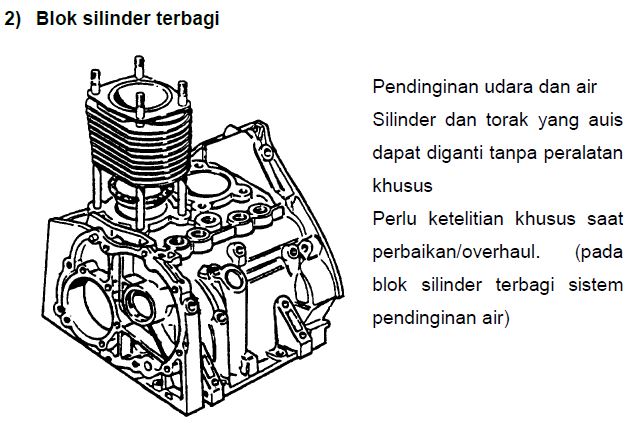 2) Blok silinder terbagi

Pendinginan udara dan air

Silinder dan torak yang auis dapat diganti tanpa peralatan khusus

Perlu ketelitian khusus saat perbaikan/overhaul. (pada blok silinder terbagi sistem pendinginan air)